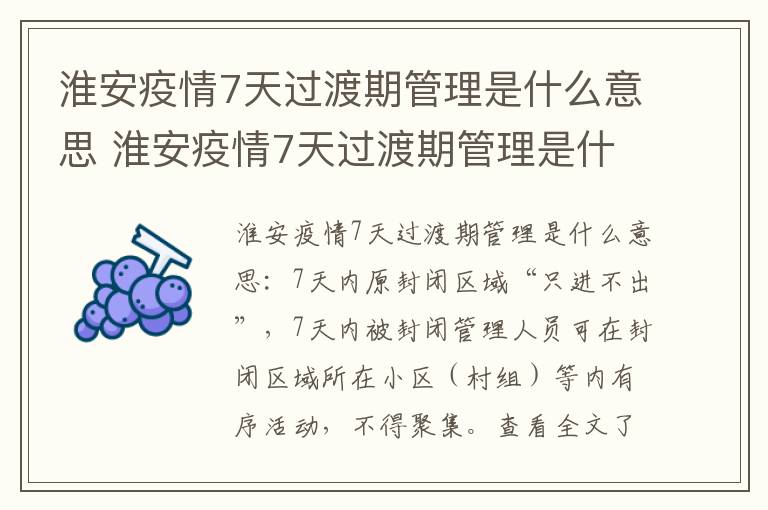 淮安疫情7天过渡期管理是什么意思 淮安疫情7天过渡期管理是什

淮安疫情7天过渡期管理是什么意思：7天内原封闭区域“只进不出”，7天内被封闭管理人员可在封闭区域所在小区（村组）等内有序活动，不得聚集。查看全文了